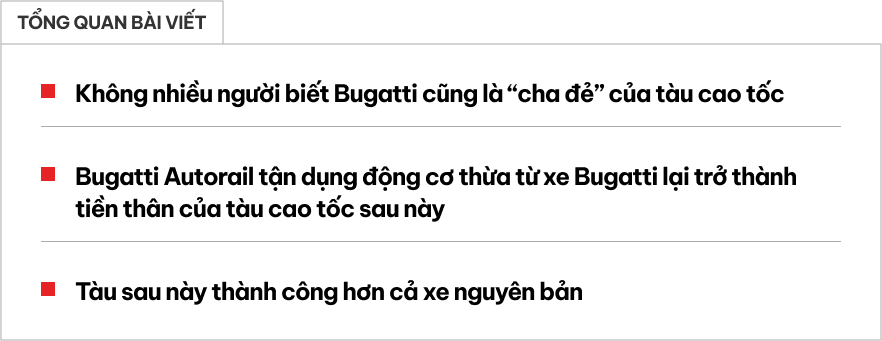 TỔNG QUAN BÀI VIẾT

Không nhiều người biết Bugatti cũng là “cha đẻ” của tàu cao tốc

Bugatti Autorail tận dụng động cơ thừa từ xe Bugatti lại trở thành tiền thân của tàu cao tốc sau này

Tàu sau này thành công hơn cả xe nguyên bản